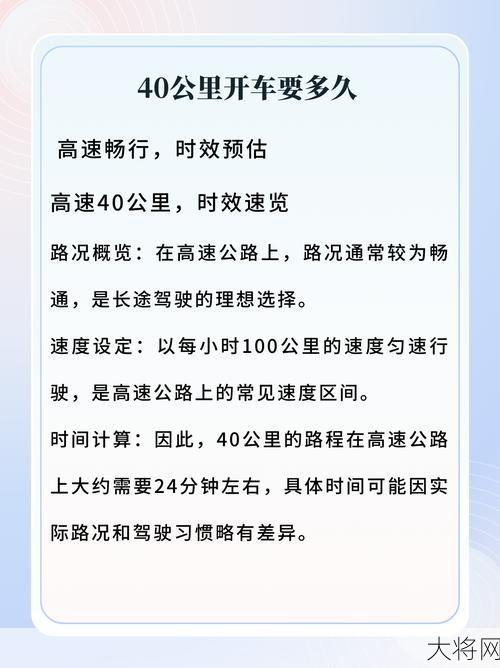 40公里开车要多久

高速畅行，时效预估

高速40公里，时效速览

路况概览：在高速公路上，路况通常较为畅通，是长途驾驶的理想选择。

速度设定：以每小时100公里的速度匀速行驶，是高速公路上的常见速度区间。

时间计算：因此，40公里的路程在高速公路上大约需要24分钟左右，具体时间可能因实际路况和驾驶习惯略有差异。

大将网